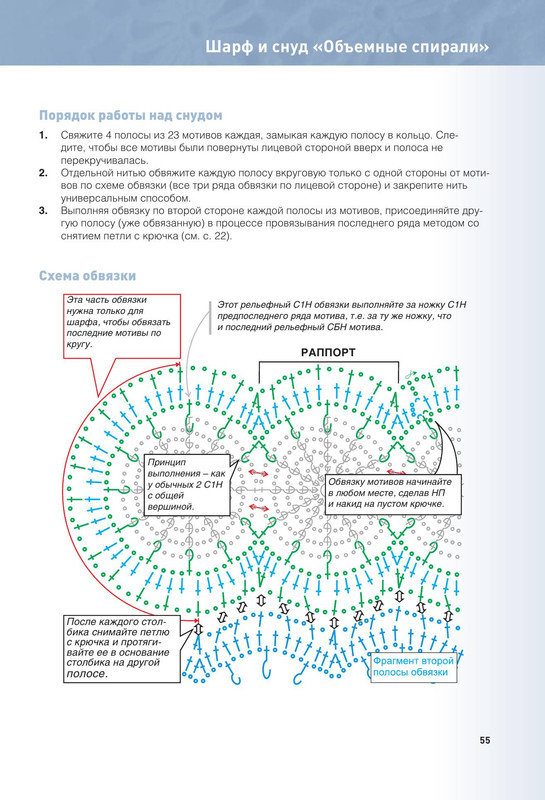 Шарф и снуд «Объемные спирали»

Порядок работы над снудом

1. Свяжите 4 полосы из 23 мотивов каждая, замыкая каждую полосу в кольцо. Следите, чтобы все мотивы были повернуты лицевой стороной вверх и полоса не перекручивалась.
2. Отдельной нитью обвяжите каждую полосу вкруговую только с одной стороны от мотивов по схеме обвязки (все три ряда обвязки по лицевой стороне) и закрепите нить универсальным способом.
3. Выполняя обвязку по второй стороне каждой полосы из мотивов, присоединяйте другую полосу (уже обвязанную) в процессе провязывания последнего ряда методом со снятием петли с крючка (см. с. 22).

Схема обвязки

Эта часть обвязки нужна только для шарфа, чтобы обвязать последние мотивы по кругу.

Этот рельефный С1Н обвязки выполняйте за ножку С1Н предпоследнего ряда мотива, т.е. за ту же ножку, что и последний рельефный СБН мотива.

РАППОРТ

Принцип выполнения – как у обычных 2 С1Н с общей вершиной.

Обвязку мотивов начинайте в любом месте, сделав НП и накид на пустом крючке.

После каждого столбика снимайте петлю с крючка и протягивайте ее в основание столбика на другой полосе.

Фрагмент второй полосы обвязки

55